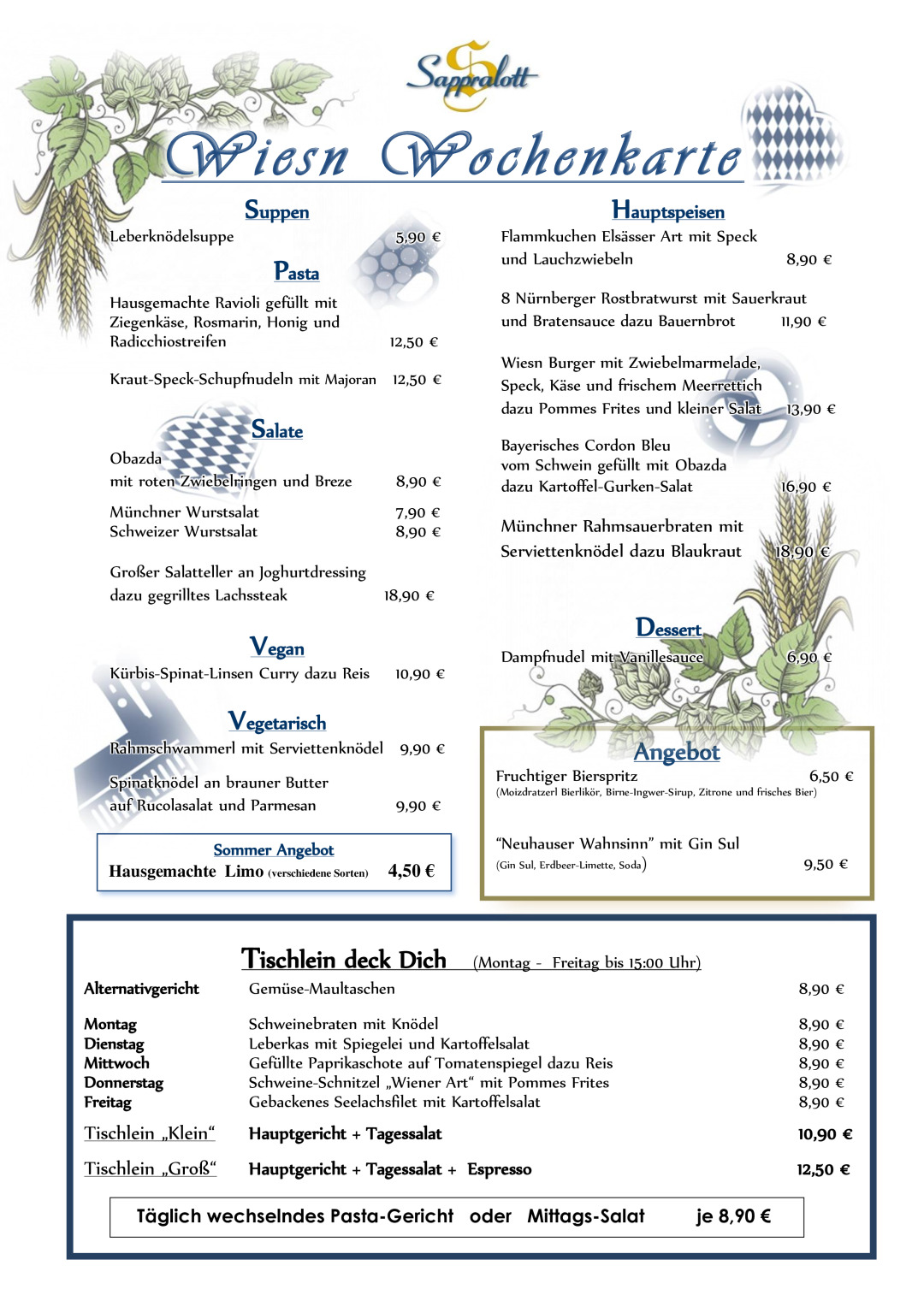 Sappralott

Wiesn Wochenkarte

Suppen
Leberknödelsuppe 5,90 €

Pasta
Hausgemachte Ravioli gefüllt mit Ziegenkäse, Rosmarin, Honig und Radicchiostreifen 12,50 €

Kraut-Speck-Schupfnudeln mit Majoran 12,50 €

Salate
Obazda
mit roten Zwiebelringen und Breze 8,90 €

Münchner Wurstsalat 7,90 €
Schweizer Wurstsalat 8,90 €

Großer Salatteller an Joghurtdressing dazu gegrilltes Lachssteak 18,90 €

Vegan
Kürbis-Spinat-Linsen Curry dazu Reis 10,90 €

Vegetarisch
Rahmschwammerl mit Serviettenknödel 9,90 €

Spinatknödel an brauner Butter auf Rucolasalat und Parmesan 9,90 €

Sommer Angebot
Hausgemachte Limo (verschiedene Sorten) 4,50 €

Hauptspeisen
Flammkuchen Elsässer Art mit Speck und Lauchzwiebeln 8,90 €

8 Nürnberger Rostbratwurst mit Sauerkraut und Bratensauce dazu Bauernbrot 11,90 €

Wiesn Burger mit Zwiebelmarmelade, Speck, Käse und frischem Meerrettich dazu Pommes Frites und kleiner Salat 13,90 €

Bayerisches Cordon Bleu vom Schwein gefüllt mit Obazda dazu Kartoffel-Gurken-Salat 16,90 €

Münchner Rahmsauerbraten mit Serviettenknödel dazu Blaukraut 18,90 €

Dessert
Dampfnudel mit Vanillesauce 6,90 €

Angebot
Fruchtiger Bierspritz 6,50 €
(Moizdratzerl Bierlikör, Birne-Ingwer-Sirup, Zitrone und frisches Bier)

"Neuhauser Wahnsinn" mit Gin Sul
(Gin Sul, Erdbeer-Limette, Soda) 9,50 €

Tischlein deck Dich (Montag - Freitag bis 15:00 Uhr)

| | | |
|---|---|---|
| Alternativgericht | Gemüse-Maultaschen | 8,90 € |
| Montag | Schweinebraten mit Knödel | 8,90 € |
| Dienstag | Leberkas mit Spiegelei und Kartoffelsalat | 8,90 € |
| Mittwoch | Gefüllte Paprikaschote auf Tomatenspiegel dazu Reis | 8,90 € |
| Donnerstag | Schweine-Schnitzel „Wiener Art“ mit Pommes Frites | 8,90 € |
| Freitag | Gebackenes Seelachsfilet mit Kartoffelsalat | 8,90 € |
| Tischlein „Klein“ | Hauptgericht + Tagessalat | 10,90 € |
| Tischlein „Groß“ | Hauptgericht + Tagessalat + Espresso | 12,50 € |

Täglich wechselndes Pasta-Gericht oder Mittags-Salat je 8,90 €